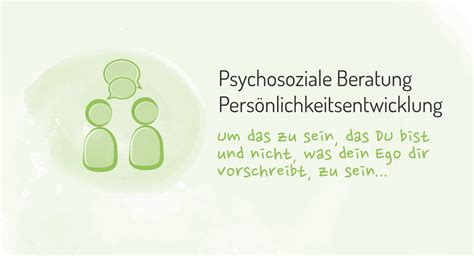 Psychosoziale Beratung
Persönlichkeitsentwicklung

Um das zu sein, das DU bist und nicht, was dein Ego dir vorschreibt, zu sein...